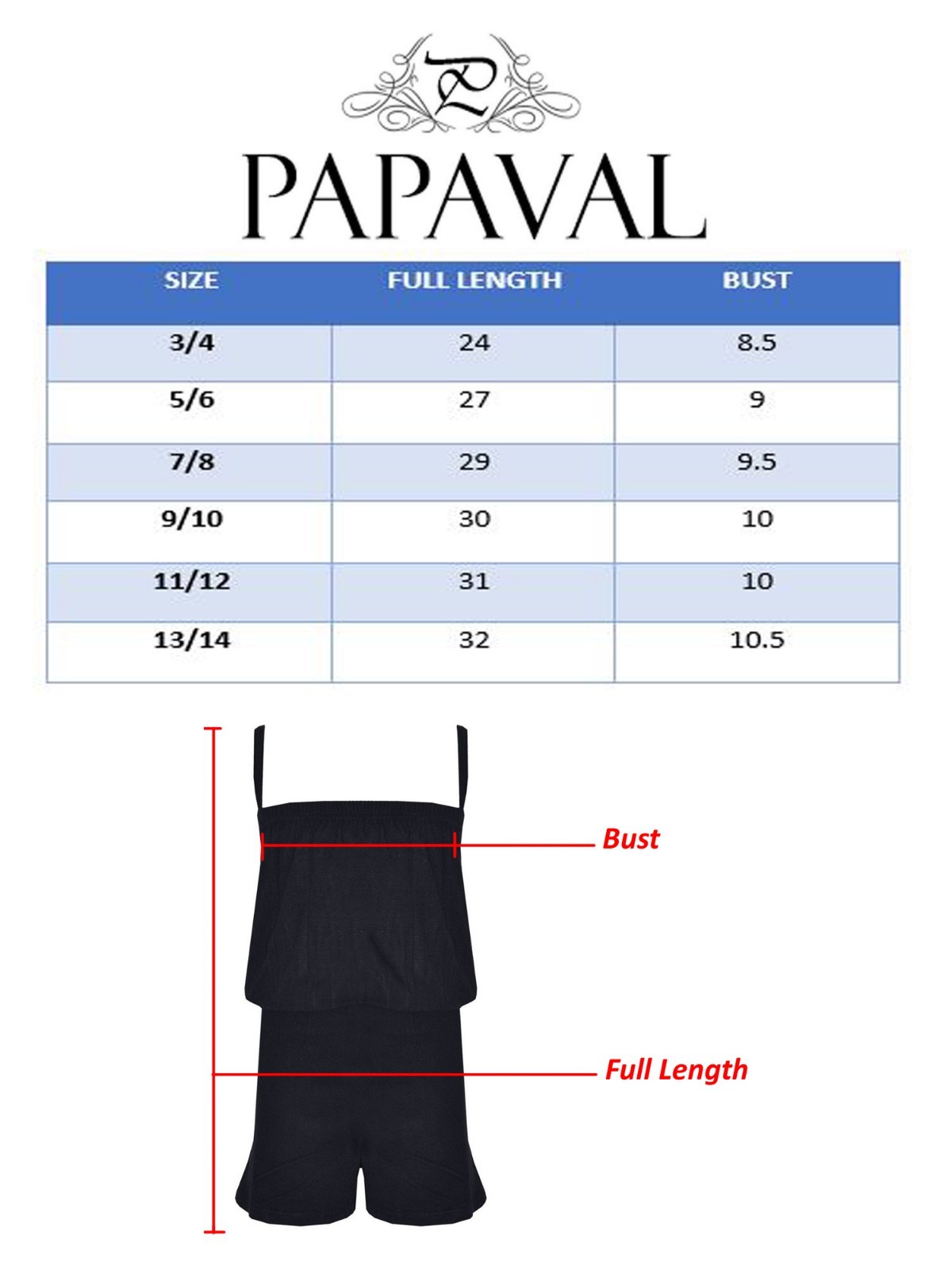 P

PAPAVAL

| SIZE | FULL LENGTH | BUST |
|---|---|---|
| 3/4 | 24 | 8.5 |
| 5/6 | 27 | 9 |
| 7/8 | 29 | 9.5 |
| 9/10 | 30 | 10 |
| 11/12 | 31 | 10 |
| 13/14 | 32 | 10.5 |

Bust

Full Length